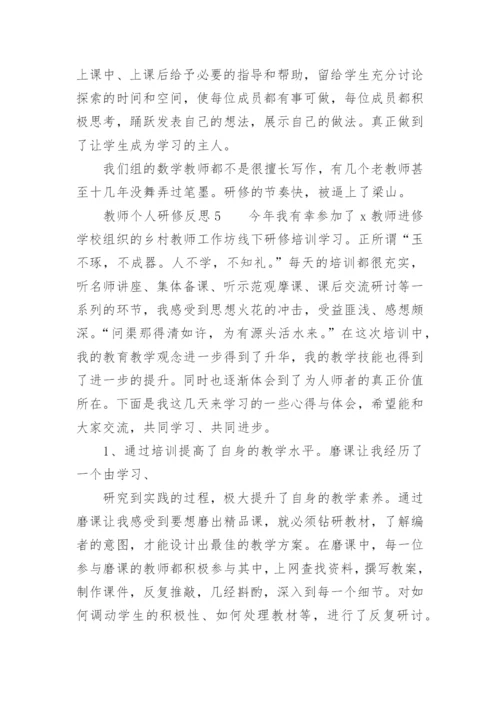 上课中、上课后给予必要的指导和帮助，留给学生充分讨论探索的时间和空间，使每位成员都有事可做，每位成员都积极思考，踊跃发表自己的想法，展示自己的做法。真正做到了让学生成为学习的主人。

我们组的数学教师都不是很擅长写作，有几个老教师甚至十几年没舞弄过笔墨。研修的节奏快，被逼上了梁山。

教师个人研修反思5　　今年我有幸参加了x教师进修学校组织的乡村教师工作坊线下研修培训学习。正所谓“玉不琢，不成器。人不学，不知礼。”每天的培训都很充实，听名师讲座、集体备课、听示范观摩课、课后交流研讨等一系列的环节，我感受到思想火花的冲击，受益匪浅、感想颇深。“问渠那得清如许，为有源头活水来。”在这次培训中，我的教育教学观念进一步得到了升华，我的教学技能也得到了进一步的提升。同时也逐渐体会到了为人师者的真正价值所在。下面是我这几天来学习的一些心得与体会，希望能和大家交流，共同学习、共同进步。

1、通过培训提高了自身的教学水平。磨课让我经历了一个由学习、

研究到实践的过程，极大提升了自身的教学素养。通过磨课让我感受到要想磨出精品课，就必须钻研教材，了解编者的意图，才能设计出最佳的教学方案。在磨课中，每一位参与磨课的教师都积极参与其中，上网查找资料，撰写教案，制作课件，反复推敲，几经斟酌，深入到每一个细节。对如何调动学生的积极性、如何处理教材等，进行了反复研讨。